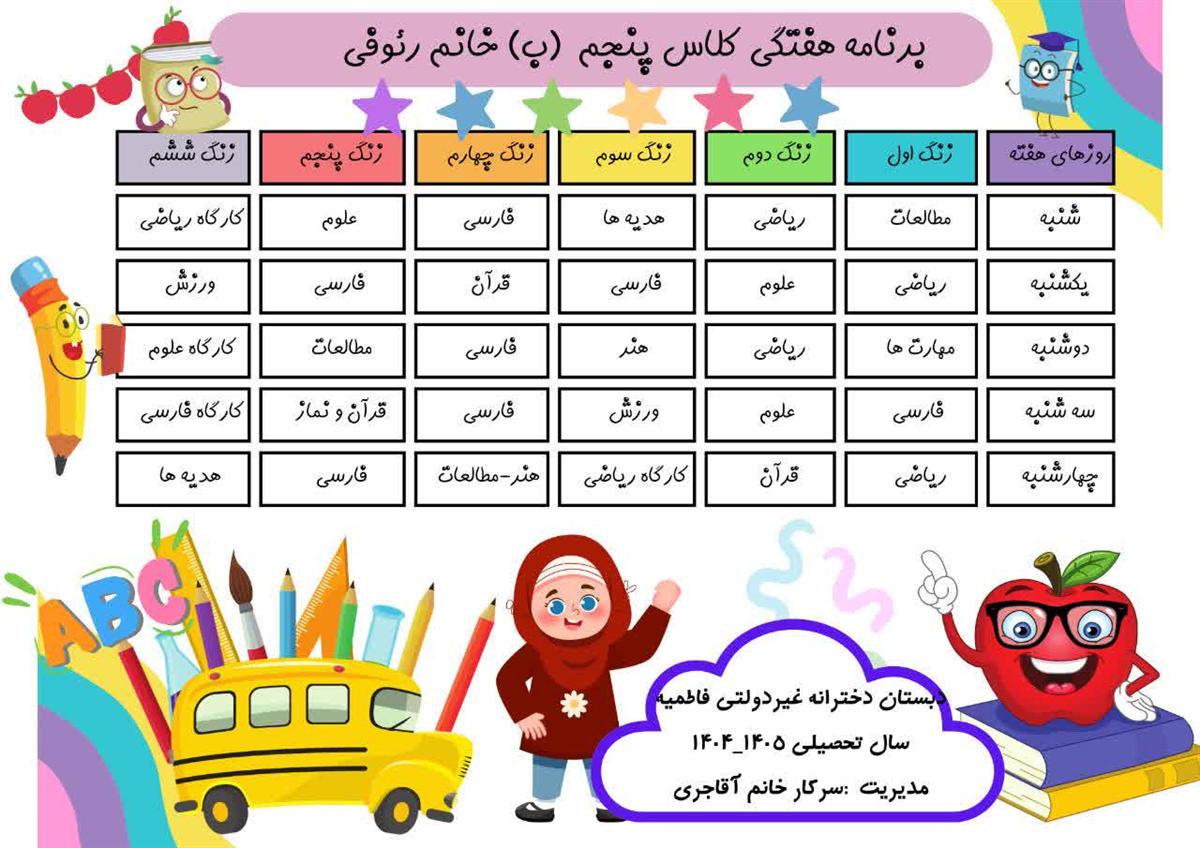 برنامه هفتگی کلاس پنجم (ب) خانم رئوفی

| روزهای هفته | زنگ اول | زنگ دوم | زنگ سوم | زنگ چهارم | زنگ پنجم | زنگ ششم |
|---|---|---|---|---|---|---|
| شنبه | مطالعات | ریاضی | هدیه ها | فارسی | علوم | کارگاه ریاضی |
| یکشنبه | ریاضی | علوم | فارسی | قرآن | فارسی | ورزش |
| دوشنبه | مهارت ها | ریاضی | هنر | فارسی | مطالعات | کارگاه علوم |
| سه شنبه | فارسی | علوم | ورزش | فارسی | قرآن و نماز | کارگاه فارسی |
| چهارشنبه | ریاضی | قرآن | کارگاه ریاضی | هنر-مطالعات | فارسی | هدیه ها |

ABC

دبستان دخترانه غیردولتی فاطمیه
سال تحصیلی ۱۴۰۵_۱۴۰۴
مدیریت :سرکار خانم آقاجری